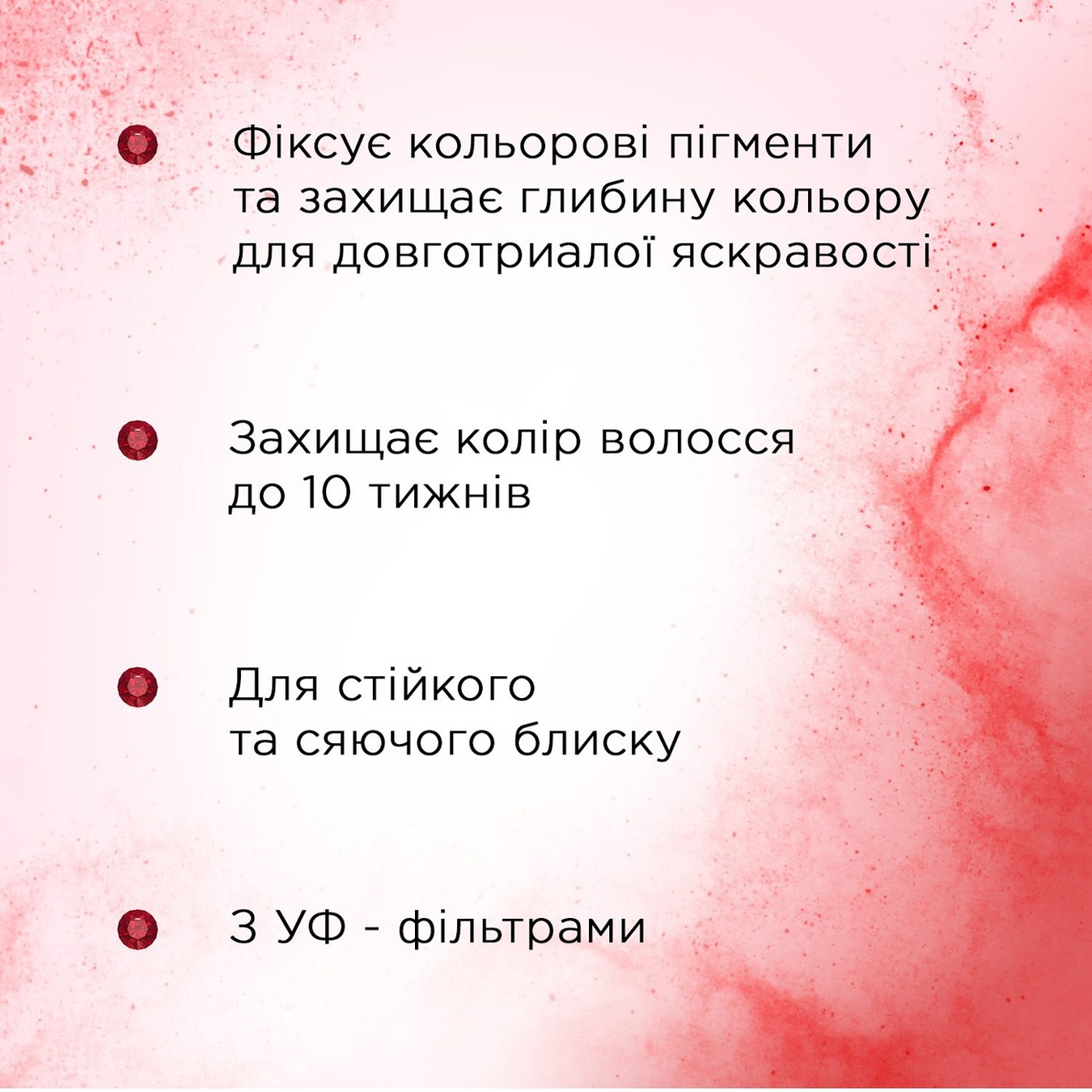 Фіксує кольорові пігменти та захищає глибину кольору для довготриалої яскравості

Захищає колір волосся до 10 тижнів

Для стійкого та сяючого блиску

З УФ - фільтрами